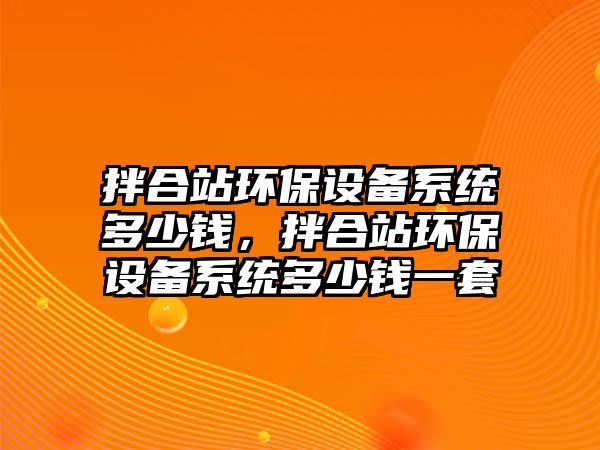 拌合站环保设备系统多少钱，拌合站环保设备系统多少钱一套